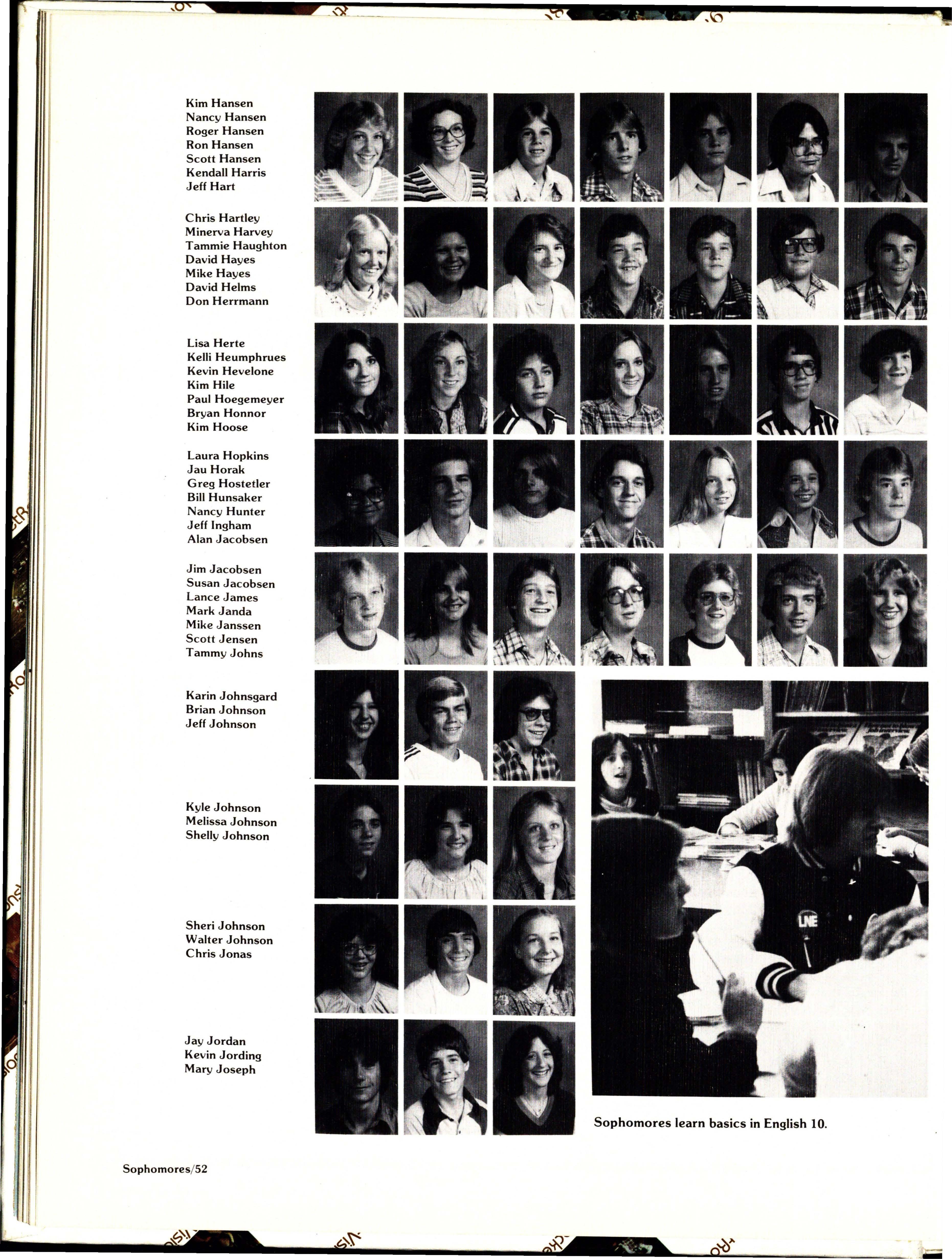 Kim Hansen
Nancy Hansen
Roger Hansen
Ron Hansen
Scott Hansen
Kendall Harris
Jeff Hart

Chris Hartley
Minerva Harvey
Tammie Haughton
David Hayes
Mike Hayes
David Helms
Don Herrmann

Lisa Herte
Kelli Heumphrues
Kevin Hevelone
Kim Hile
Paul Hoegemeyer
Bryan Honnor
Kim Hoose

Laura Hopkins
Jau Horak
Greg Hostetler
Bill Hunsaker
Nancy Hunter
Jeff Ingham
Alan Jacobsen

Jim Jacobsen
Susan Jacobsen
Lance James
Mark Janda
Mike Janssen
Scott Jensen
Tammy Johns

Karin Johnsgard
Brian Johnson
Jeff Johnson

Kyle Johnson
Melissa Johnson
Shelly Johnson

Sheri Johnson
Walter Johnson
Chris Jonas

Jay Jordan
Kevin Jording
Mary Joseph

LNE

Sophomores learn basics in English 10.

Sophomores/52